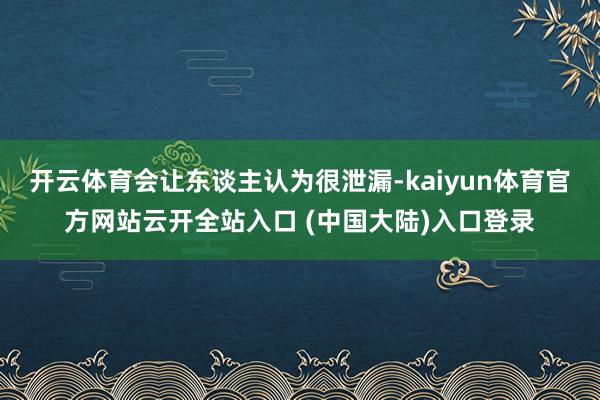 开云体育会让东谈主认为很泄漏-kaiyun体育官方网站云开全站入口 (中国大陆)入口登录